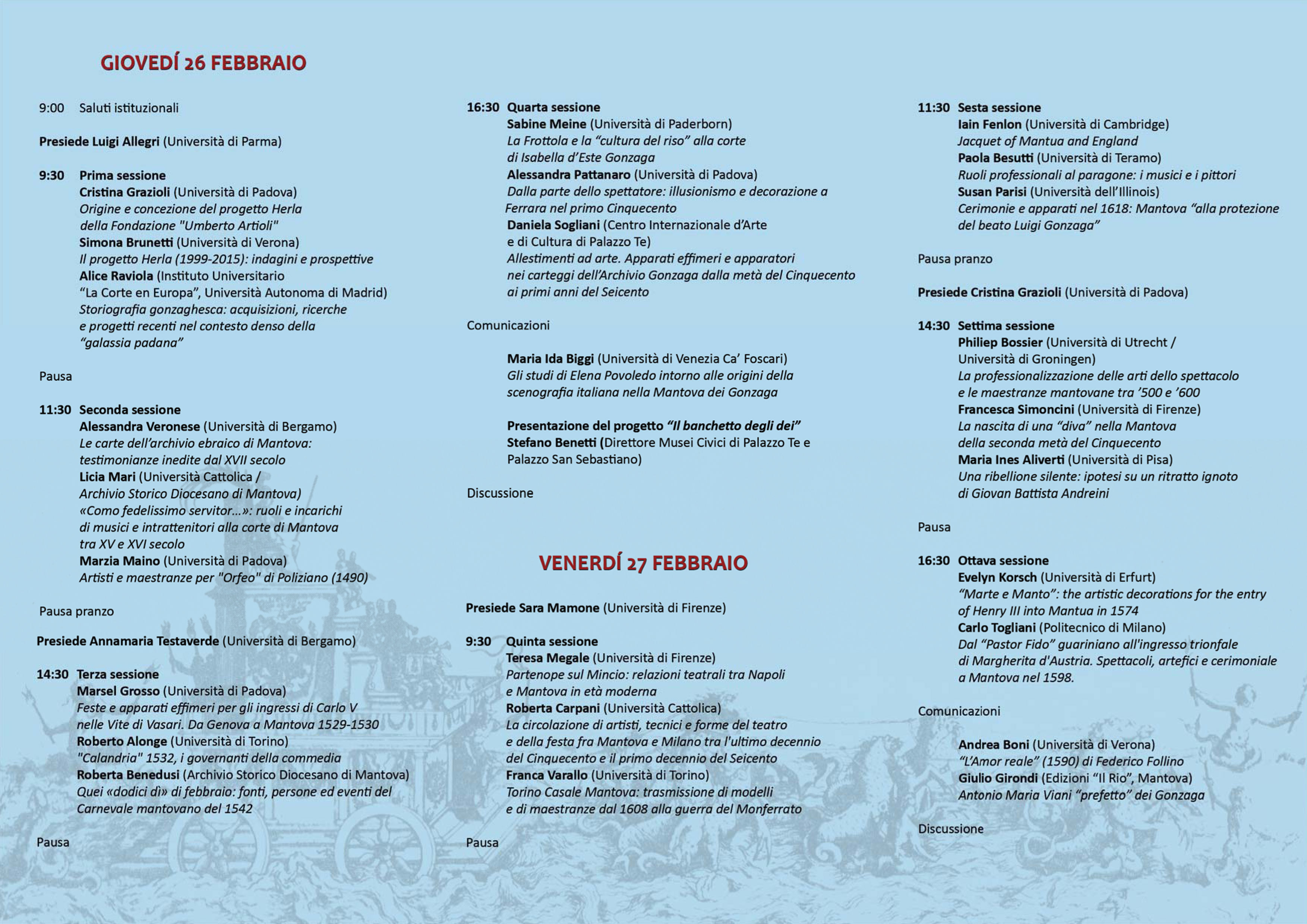 GIOVEDÍ 26 FEBBRAIO

9:00 Saluti istituzionali

Presiede Luigi Allegri (Università di Parma)

9:30 Prima sessione
Cristina Grazioli (Università di Padova)
Origine e concezione del progetto Herla della Fondazione "Umberto Artioli"
Simona Brunetti (Università di Verona)
Il progetto Herla (1999-2015): indagini e prospettive
Alice Raviola (Instituto Universitario "La Corte en Europa", Università Autonoma di Madrid)
Storiografia gonzaghesca: acquisizioni, ricerche e progetti recenti nel contesto denso della "galassia padana"

Pausa

11:30 Seconda sessione
Alessandra Veronese (Università di Bergamo)
Le carte dell'archivio ebraico di Mantova: testimonianze inedite dal XVII secolo
Licia Mari (Università Cattolica / Archivio Storico Diocesano di Mantova)
«Como fedelissimo servitor...»: ruoli e incarichi di musici e intrattenitori alla corte di Mantova tra XV e XVI secolo
Marzia Maino (Università di Padova)
Artisti e maestranze per "Orfeo" di Poliziano (1490)

Pausa pranzo

Presiede Annamaria Testaverde (Università di Bergamo)

14:30 Terza sessione
Marsel Grosso (Università di Padova)
Feste e apparati effimeri per gli ingressi di Carlo V nelle Vite di Vasari. Da Genova a Mantova 1529-1530
Roberto Alonge (Università di Torino)
"Calandria" 1532, i governanti della commedia
Roberta Benedusi (Archivio Storico Diocesano di Mantova)
Quei «dodici dì» di febbraio: fonti, persone ed eventi del Carnevale mantovano del 1542

Pausa

16:30 Quarta sessione
Sabine Meine (Università di Paderborn)
La Frottola e la "cultura del riso" alla corte di Isabella d'Este Gonzaga
Alessandra Pattanaro (Università di Padova)
Dalla parte dello spettatore: illusionismo e decorazione a Ferrara nel primo Cinquecento
Daniela Sogliani (Centro Internazionale d'Arte e di Cultura di Palazzo Te)
Allestimenti ad arte. Apparati effimeri e apparatori nei carteggi dell'Archivio Gonzaga dalla metà del Cinquecento ai primi anni del Seicento

Comunicazioni

Maria Ida Biggi (Università di Venezia Ca' Foscari)
Gli studi di Elena Povoledo intorno alle origini della scenografia italiana nella Mantova dei Gonzaga

Presentazione del progetto "Il banchetto degli dei"
Stefano Benetti (Direttore Musei Civici di Palazzo Te e Palazzo San Sebastiano)

Discussione

VENERDÍ 27 FEBBRAIO

Presiede Sara Mamone (Università di Firenze)

9:30 Quinta sessione
Teresa Megale (Università di Firenze)
Partenope sul Mincio: relazioni teatrali tra Napoli e Mantova in età moderna
Roberta Carpani (Università Cattolica)
La circolazione di artisti, tecnici e forme del teatro e della festa fra Mantova e Milano tra l'ultimo decennio del Cinquecento e il primo decennio del Seicento
Franca Varallo (Università di Torino)
Torino Casale Mantova: trasmissione di modelli e di maestranze dal 1608 alla guerra del Monferrato

Pausa

11:30 Sesta sessione
Iain Fenlon (Università di Cambridge)
Jacquet of Mantua and England
Paola Besutti (Università di Teramo)
Ruoli professionali al paragone: i musici e i pittori
Susan Parisi (Università dell'Illinois)
Cerimonie e apparati nel 1618: Mantova "alla protezione del beato Luigi Gonzaga"

Pausa pranzo

Presiede Cristina Grazioli (Università di Padova)

14:30 Settima sessione
Philiep Bossier (Università di Utrecht / Università di Groningen)
La professionalizzazione delle arti dello spettacolo e le maestranze mantovane tra '500 e '600
Francesca Simoncini (Università di Firenze)
La nascita di una "diva" nella Mantova della seconda metà del Cinquecento
Maria Ines Aliverti (Università di Pisa)
Una ribellione silente: ipotesi su un ritratto ignoto di Giovan Battista Andreini

Pausa

16:30 Ottava sessione
Evelyn Korsch (Università di Erfurt)
"Marte e Manto": the artistic decorations for the entry of Henry III into Mantua in 1574
Carlo Togliani (Politecnico di Milano)
Dal "Pastor Fido" guariniano all'ingresso trionfale di Margherita d'Austria. Spettacoli, artefici e cerimoniale a Mantova nel 1598.

Comunicazioni

Andrea Boni (Università di Verona)
"L'Amor reale" (1590) di Federico Follino
Giulio Girondi (Edizioni "Il Rio", Mantova)
Antonio Maria Viani "prefetto" dei Gonzaga

Discussione